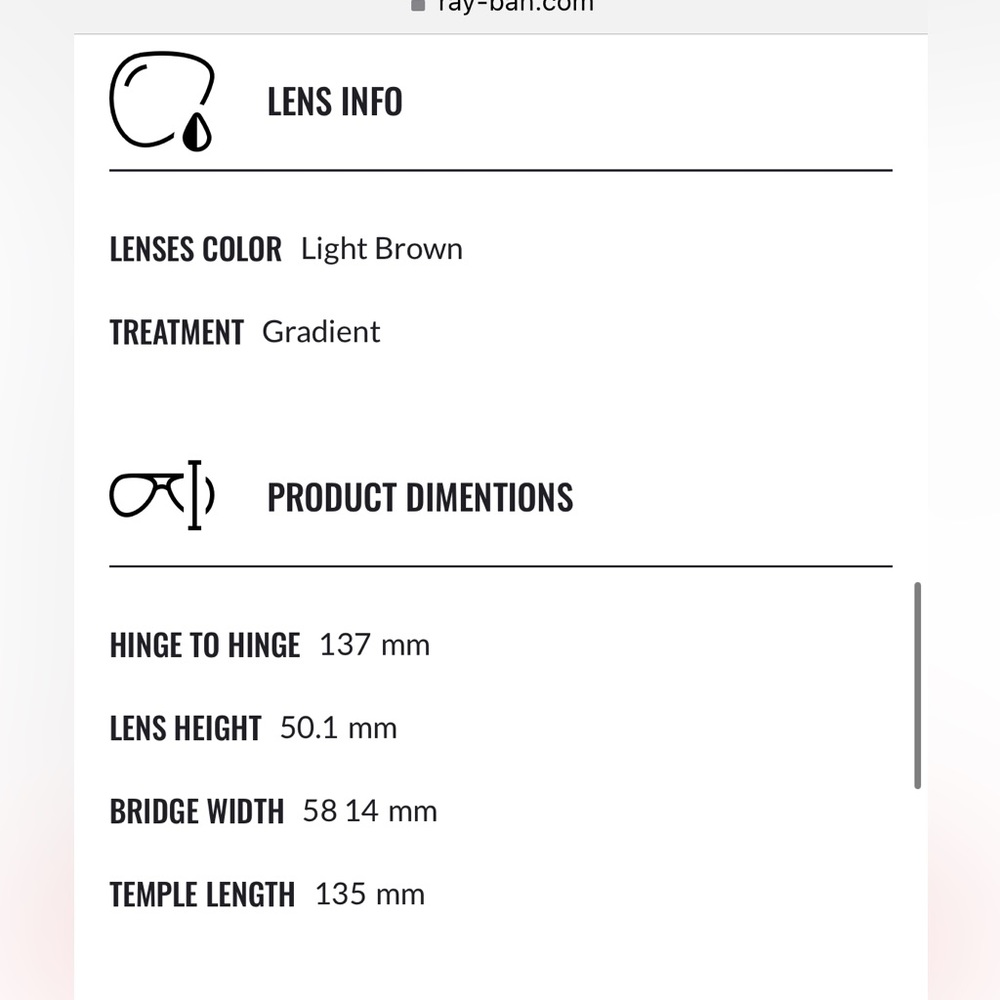 ray-ban.com

LENS INFO

LENSES COLOR Light Brown

TREATMENT Gradient

PRODUCT DIMENTIONS

HINGE TO HINGE 137 mm

LENS HEIGHT 50.1 mm

BRIDGE WIDTH 58 14 mm

TEMPLE LENGTH 135 mm